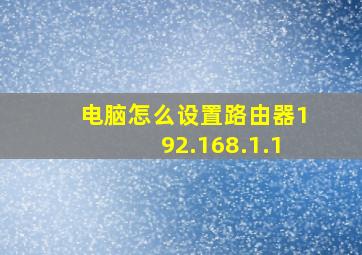 电脑怎么设置路由器192.168.1.1